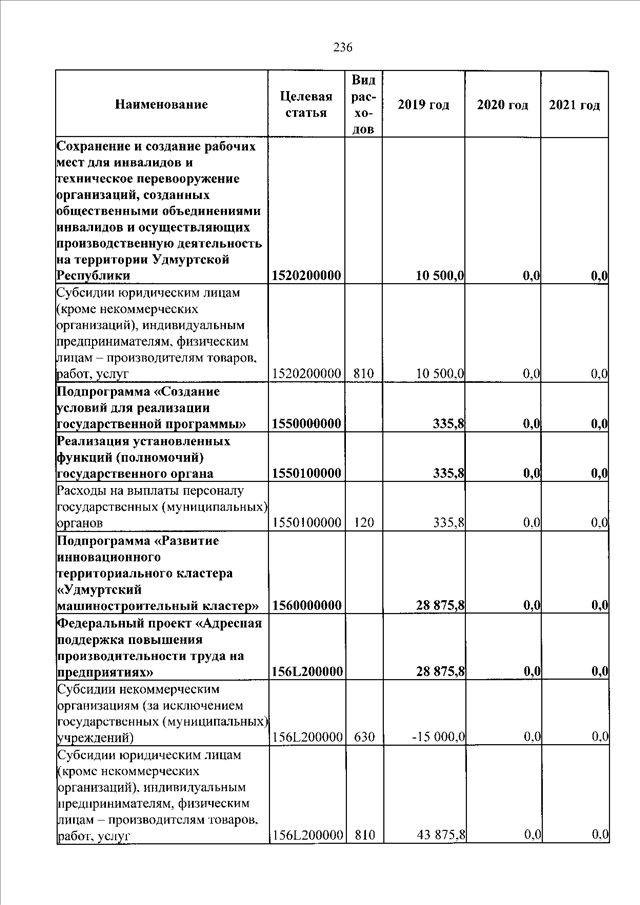 236

| Наименование | Целевая статья | Вид расходов | 2019 год | 2020 год | 2021 год |
|---|---|---|---|---|---|
| Сохранение и создание рабочих мест для инвалидов и техническое перевооружение организаций, созданных общественными объединениями инвалидов и осуществляющих производственную деятельность на территории Удмуртской Республики | 1520200000 | | 10 500,0 | 0,0 | 0,0 |
| Субсидии юридическим лицам (кроме некоммерческих организаций), индивидуальным предпринимателям, физическим лицам – производителям товаров, работ, услуг | 1520200000 | 810 | 10 500,0 | 0,0 | 0,0 |
| Подпрограмма «Создание условий для реализации государственной программы» | 1550000000 | | 335,8 | 0,0 | 0,0 |
| Реализация установленных функций (полномочий) государственного органа | 1550100000 | | 335,8 | 0,0 | 0,0 |
| Расходы на выплаты персоналу государственных (муниципальных) органов | 1550100000 | 120 | 335,8 | 0,0 | 0,0 |
| Подпрограмма «Развитие инновационного территориального кластера «Удмуртский машиностроительный кластер» | 1560000000 | | 28 875,8 | 0,0 | 0,0 |
| Федеральный проект «Адресная поддержка повышения производительности труда на предприятиях» | 156L200000 | | 28 875,8 | 0,0 | 0,0 |
| Субсидии некоммерческим организациям (за исключением государственных (муниципальных) учреждений) | 156L200000 | 630 | -15 000,0 | 0,0 | 0,0 |
| Субсидии юридическим лицам (кроме некоммерческих организаций), индивидуальным предпринимателям, физическим лицам – производителям товаров, работ, услуг | 156L200000 | 810 | 43 875,8 | 0,0 | 0,0 |